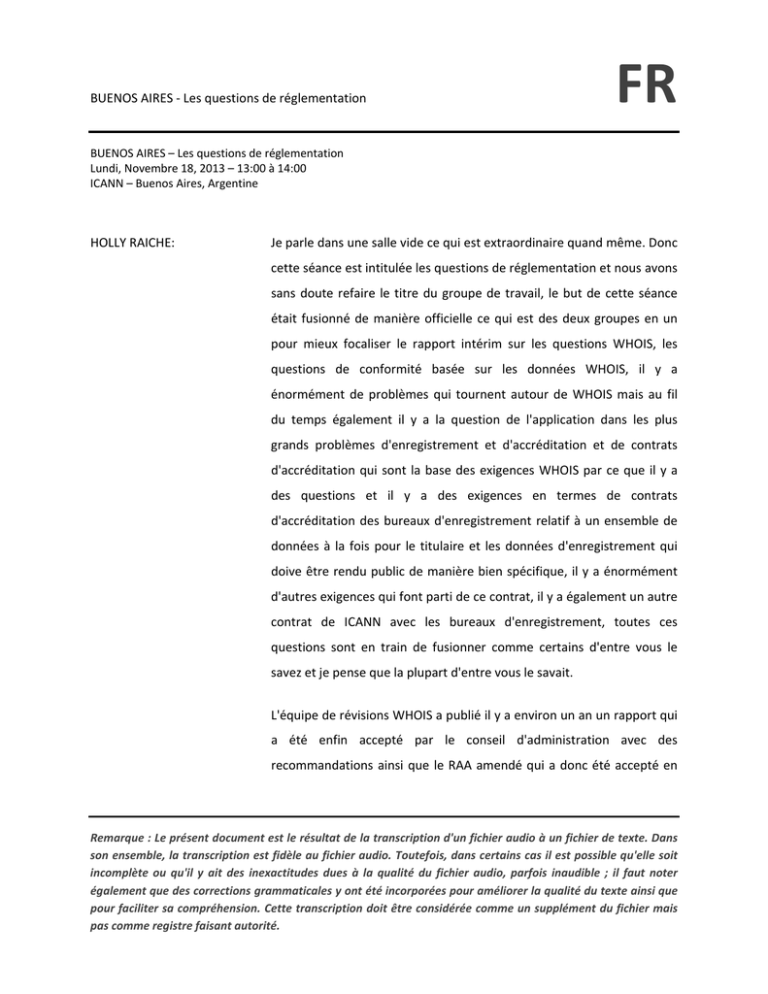 BUENOS AIRES - Les questions de réglementation

FR

BUENOS AIRES – Les questions de réglementation
Lundi, Novembre 18, 2013 – 13:00 à 14:00
ICANN – Buenos Aires, Argentine

HOLLY RAICHE:

Je parle dans une salle vide ce qui est extraordinaire quand même. Donc cette séance est intitulée les questions de réglementation et nous avons sans doute refaire le titre du groupe de travail, le but de cette séance était fusionné de manière officielle ce qui est des deux groupes en un pour mieux focaliser le rapport intérim sur les questions WHOIS, les questions de conformité basée sur les données WHOIS, il y a énormément de problèmes qui tournent autour de WHOIS mais au fil du temps également il y a la question de l'application dans les plus grands problèmes d'enregistrement et d'accréditation et de contrats d'accréditation qui sont la base des exigences WHOIS par ce que il y a des questions et il y a des exigences en termes de contrats d'accréditation des bureaux d'enregistrement relatif à un ensemble de données à la fois pour le titulaire et les données d'enregistrement qui doive être rendu public de manière bien spécifique, il y a énormément d'autres exigences qui font parti de ce contrat, il y a également un autre contrat de ICANN avec les bureaux d'enregistrement, toutes ces questions sont en train de fusionner comme certains d'entre vous le savez et je pense que la plupart d'entre vous le savait.

L'équipe de révisions WHOIS a publié il y a environ un an un rapport qui a été enfin accepté par le conseil d'administration avec des recommandations ainsi que le RAA amendé qui a donc été accepté en

Remarque : Le présent document est le résultat de la transcription d'un fichier audio à un fichier de texte. Dans son ensemble, la transcription est fidèle au fichier audio. Toutefois, dans certains cas il est possible qu'elle soit incomplète ou qu'il y ait des inexactitudes dues à la qualité du fichier audio, parfois inaudible ; il faut noter également que des corrections grammaticales y ont été incorporées pour améliorer la qualité du texte ainsi que pour faciliter sa compréhension. Cette transcription doit être considérée comme un supplément du fichier mais pas comme registre faisant autorité.